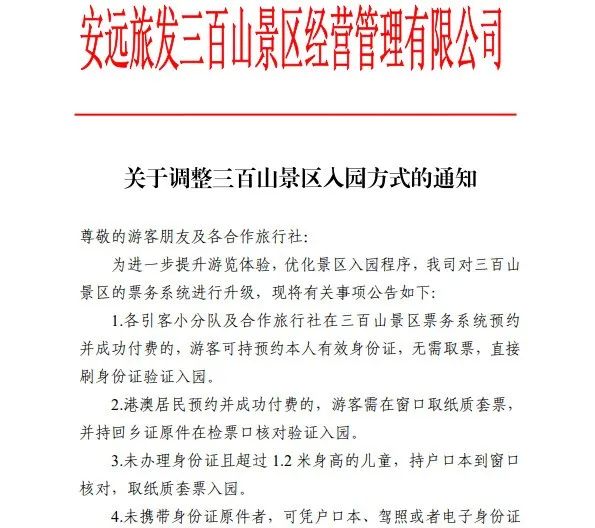 安远旅发三百山景区经营管理有限公司

关于调整三百山景区入园方式的通知

尊敬的游客朋友及各合作旅行社:

为进一步提升游览体验，优化景区入园程序，我司对三百山景区的票务系统进行升级，现将有关事项公告如下:

1.各引客小分队及合作旅行社在三百山景区票务系统预约并成功付费的，游客可持预约本人有效身份证，无需取票，直接刷身份证验证入园。

2.港澳居民预约并成功付费的，游客需在窗口取纸质套票，并持回乡证原件在检票口核对验证入园。

3.未办理身份证且超过 1.2 米身高的儿童，持户口本到窗口核对，取纸质套票入园。

4.未携带身份证原件者，可凭户口本、驾照或者电子身份证